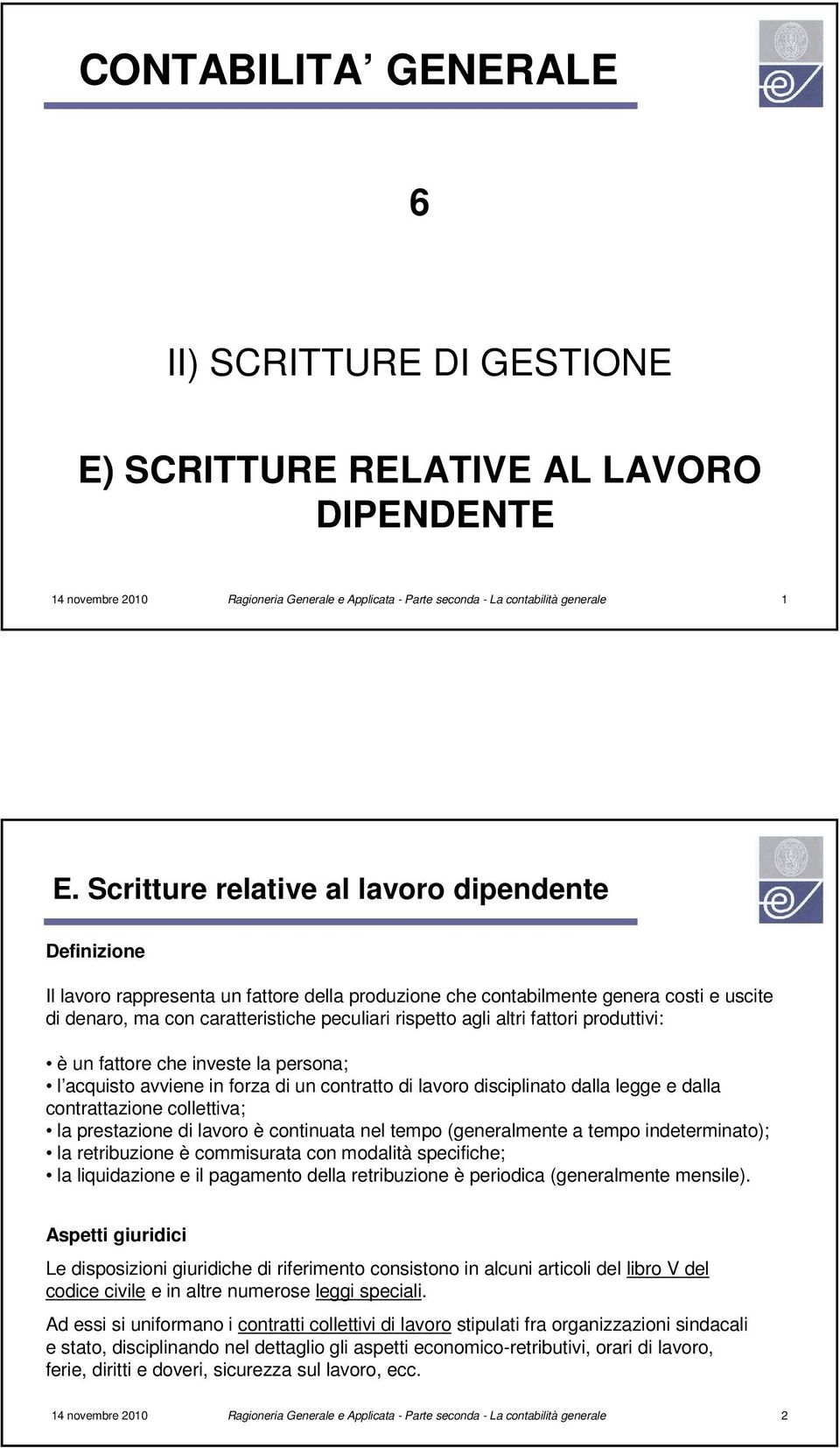 CONTABILITA’ GENERALE

6

II) SCRITTURE DI GESTIONE

E) SCRITTURE RELATIVE AL LAVORO DIPENDENTE

14 novembre 2010 Ragioneria Generale e Applicata - Parte seconda - La contabilità generale 1

E. Scritture relative al lavoro dipendente

Definizione

Il lavoro rappresenta un fattore della produzione che contabilmente genera costi e uscite di denaro, ma con caratteristiche peculiari rispetto agli altri fattori produttivi:

• è un fattore che investe la persona;
• l’acquisto avviene in forza di un contratto di lavoro disciplinato dalla legge e dalla contrattazione collettiva;
• la prestazione di lavoro è continuata nel tempo (generalmente a tempo indeterminato);
• la retribuzione è commisurata con modalità specifiche;
• la liquidazione e il pagamento della retribuzione è periodica (generalmente mensile).

Aspetti giuridici

Le disposizioni giuridiche di riferimento consistono in alcuni articoli del libro V del codice civile e in altre numerose leggi speciali.

Ad essi si uniformano i contratti collettivi di lavoro stipulati fra organizzazioni sindacali e stato, disciplinando nel dettaglio gli aspetti economico-retributivi, orari di lavoro, ferie, diritti e doveri, sicurezza sul lavoro, ecc.

14 novembre 2010 Ragioneria Generale e Applicata - Parte seconda - La contabilità generale 2